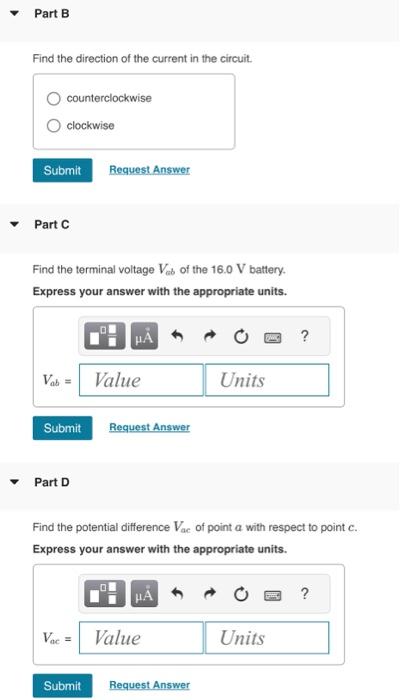 Part B

Find the direction of the current in the circuit.

counterclockwise

clockwise

Submit Request Answer

Part C

Find the terminal voltage $V_{ab}$ of the 16.0 V battery.

Express your answer with the appropriate units.

μÅ ?

$V_{ab}$ = Value Units

Submit Request Answer

Part D

Find the potential difference $V_{ac}$ of point $a$ with respect to point $c$.

Express your answer with the appropriate units.

μÅ ?

$V_{ac}$ = Value Units

Submit Request Answer